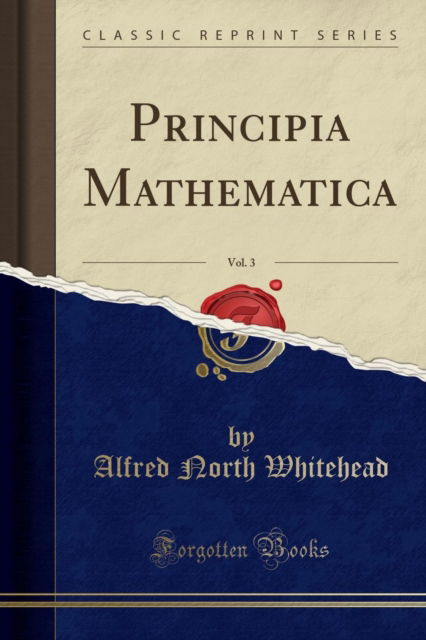 CLASSIC REPRINT SERIES

PRINCIPIA MATHEMATICA

Vol. 3

by
Alfred North Whitehead

Forgotten Books